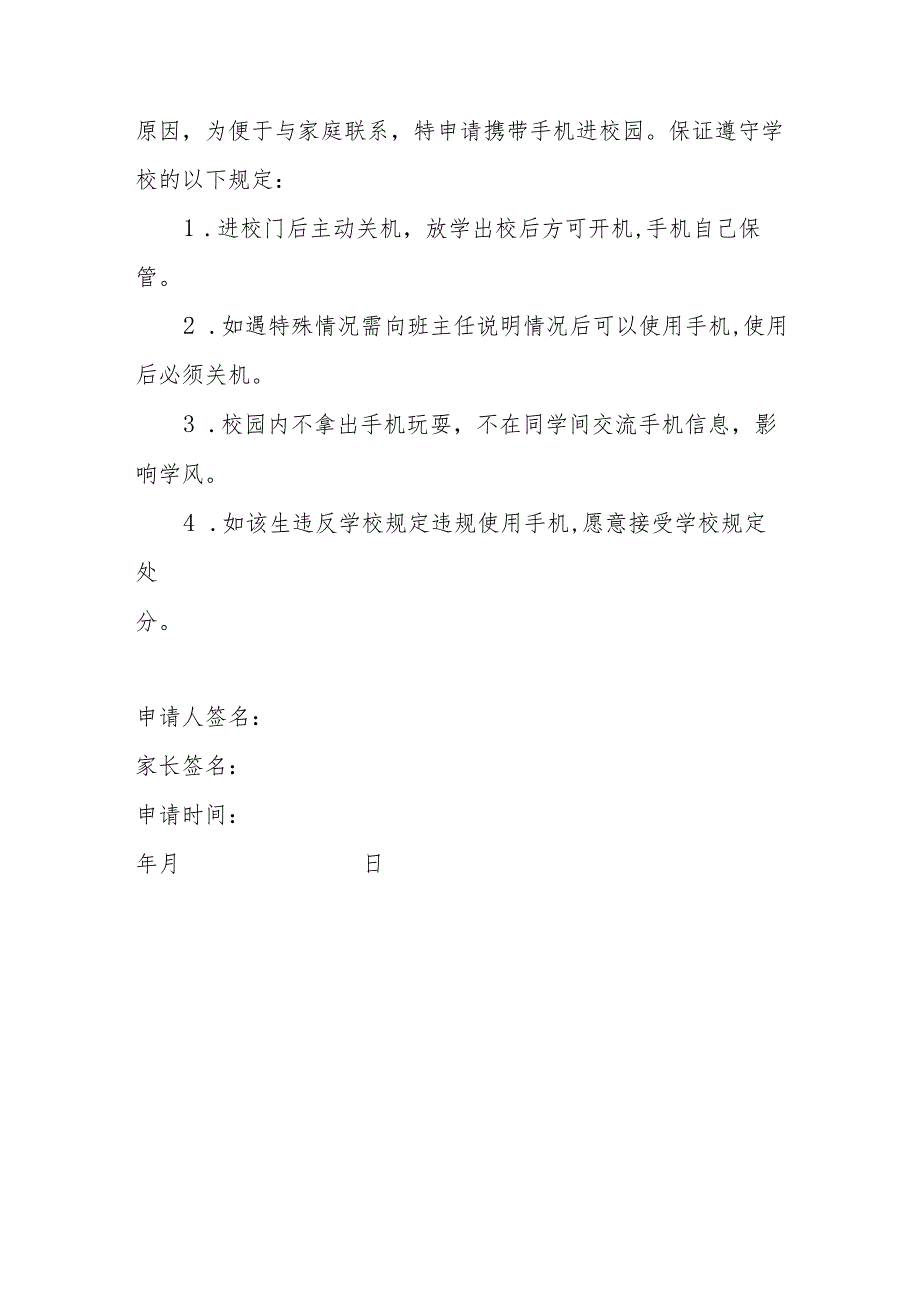 原因，为便于与家庭联系，特申请携带手机进校园。保证遵守学校的以下规定：

1．进校门后主动关机，放学出校后方可开机,手机自己保管。

2．如遇特殊情况需向班主任说明情况后可以使用手机,使用后必须关机。

3．校园内不拿出手机玩耍，不在同学间交流手机信息，影响学风。

4．如该生违反学校规定违规使用手机,愿意接受学校规定处分。

申请人签名：
家长签名：
申请时间：
年月 日